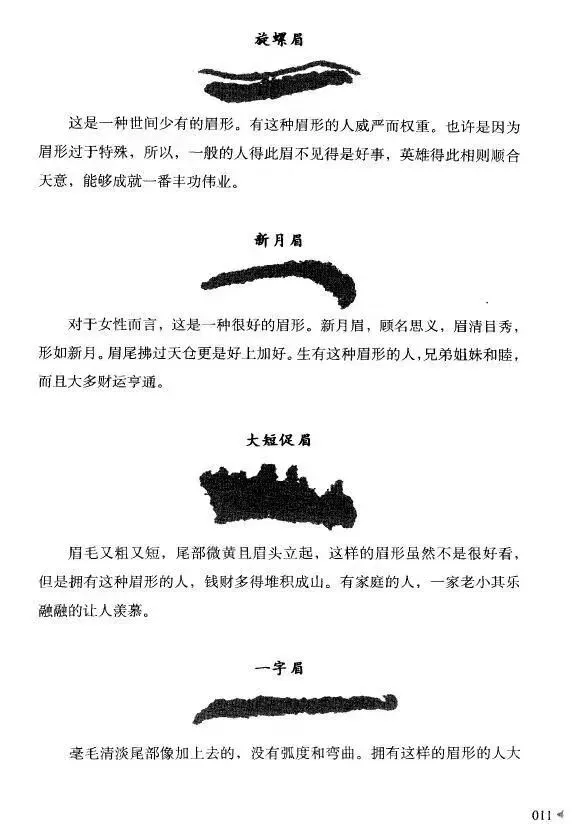 旋螺眉

这是一种世间少有的眉形。有这种眉形的人威严而权重。也许是因为眉形过于特殊，所以，一般的人得此眉不见得是好事，英雄得此相则顺合天意，能够成就一番丰功伟业。

新月眉

对于女性而言，这是一种很好的眉形。新月眉，顾名思义，眉清目秀，形如新月。眉尾拂过天仓更是好上加好。生有这种眉形的人，兄弟姐妹和睦，而且大多财运亨通。

大短促眉

眉毛又粗又短，尾部微黄且眉头立起，这样的眉形虽然不是很好看，但是拥有这种眉形的人，钱财多得堆积成山。有家庭的人，一家老小其乐融融的让人羡慕。

一字眉

毫毛清淡尾部像加上去的，没有弧度和弯曲。拥有这样的眉形的人大

011